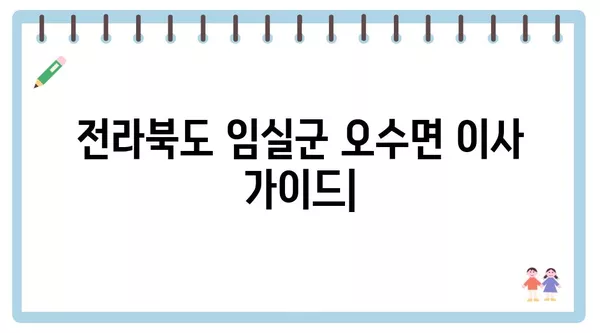 전라북도 임실군 오수면 이사 가이드|